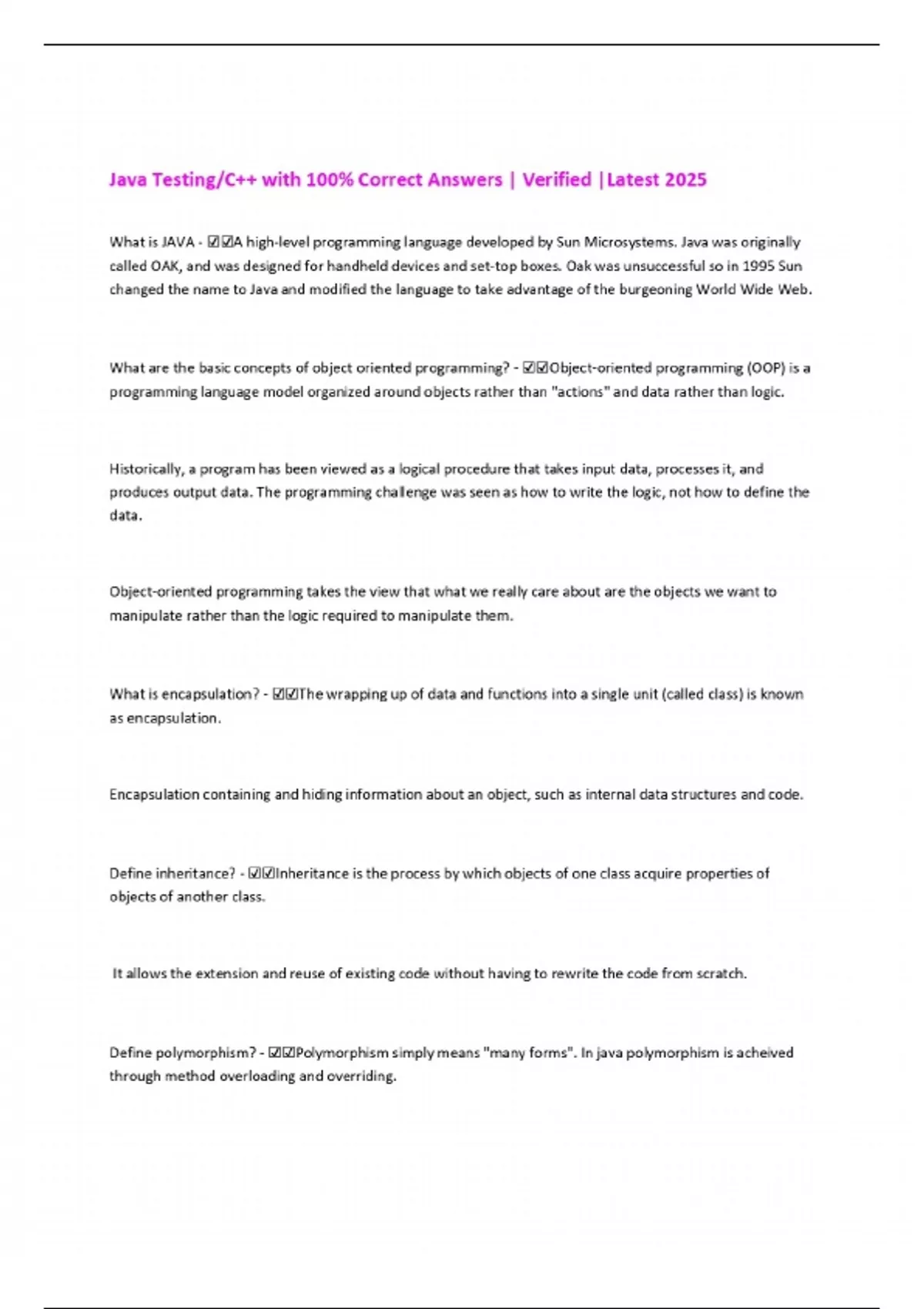 Java Testing/C++ with 100% Correct Answers | Verified |Latest 2025

What is JAVA - ☑☑A high-level programming language developed by Sun Microsystems. Java was originally called OAK, and was designed for handheld devices and set-top boxes. Oak was unsuccessful so in 1995 Sun changed the name to Java and modified the language to take advantage of the burgeoning World Wide Web.

What are the basic concepts of object oriented programming? - ☑☑Object-oriented programming (OOP) is a programming language model organized around objects rather than "actions" and data rather than logic.

Historically, a program has been viewed as a logical procedure that takes input data, processes it, and produces output data. The programming challenge was seen as how to write the logic, not how to define the data.

Object-oriented programming takes the view that what we really care about are the objects we want to manipulate rather than the logic required to manipulate them.

What is encapsulation? - ☑☑The wrapping up of data and functions into a single unit (called class) is known as encapsulation.

Encapsulation containing and hiding information about an object, such as internal data structures and code.

Define inheritance? - ☑☑Inheritance is the process by which objects of one class acquire properties of objects of another class.

It allows the extension and reuse of existing code without having to rewrite the code from scratch.

Define polymorphism? - ☑☑Polymorphism simply means "many forms". In java polymorphism is acheived through method overloading and overriding.